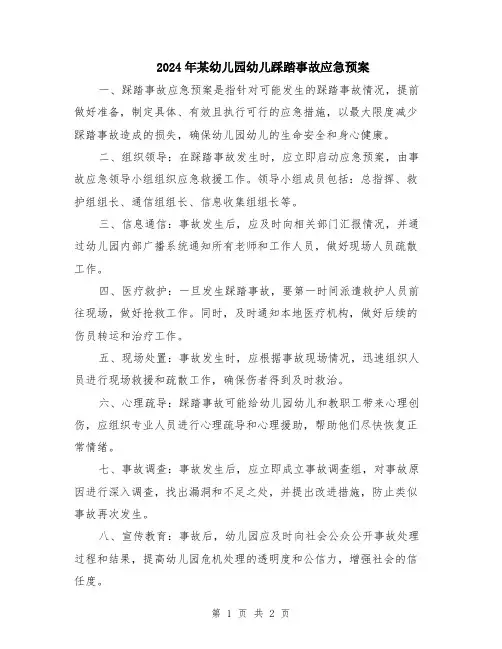 2024年某幼儿园幼儿踩踏事故应急预案

一、踩踏事故应急预案是指针对可能发生的踩踏事故情况，提前做好准备，制定具体、有效且执行可行的应急措施，以最大限度减少踩踏事故造成的损失，确保幼儿园幼儿的生命安全和身心健康。

二、组织领导：在踩踏事故发生时，应立即启动应急预案，由事故应急领导小组组织应急救援工作。领导小组成员包括：总指挥、救护组组长、通信组组长、信息收集组组长等。

三、信息通信：事故发生后，应及时向相关部门汇报情况，并通过幼儿园内部广播系统通知所有老师和工作人员，做好现场人员疏散工作。

四、医疗救护：一旦发生踩踏事故，要第一时间派遣救护人员前往现场，做好抢救工作。同时，及时通知本地医疗机构，做好后续的伤员转运和治疗工作。

五、现场处置：事故发生时，应根据事故现场情况，迅速组织人员进行现场救援和疏散工作，确保伤者得到及时救治。

六、心理疏导：踩踏事故可能给幼儿园幼儿和教职工带来心理创伤，应组织专业人员进行心理疏导和心理援助，帮助他们尽快恢复正常情绪。

七、事故调查：事故发生后，应立即成立事故调查组，对事故原因进行深入调查，找出漏洞和不足之处，并提出改进措施，防止类似事故再次发生。

八、宣传教育：事故后，幼儿园应及时向社会公众公开事故处理过程和结果，提高幼儿园危机处理的透明度和公信力，增强社会的信任度。

第 1 页 共 2 页